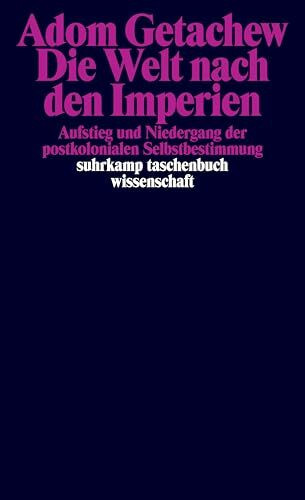 Adom Getachew
Die Welt nach den Imperien

Aufstieg und Niedergang der postkolonialen Selbstbestimmung

suhrkamp taschenbuch wissenschaft